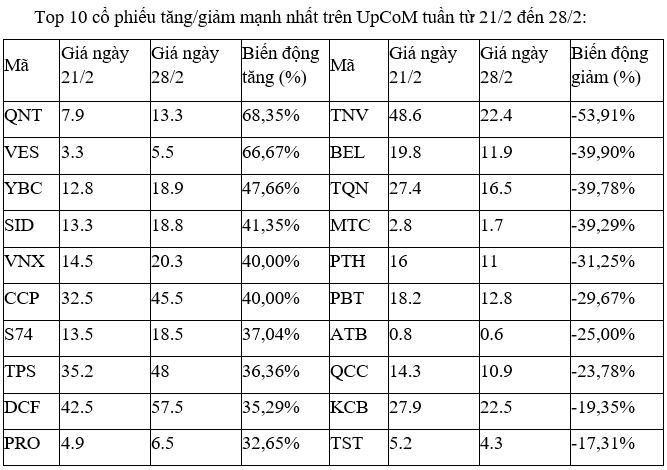 Top 10 cổ phiếu tăng/giảm mạnh nhất trên UpCoM tuần từ 21/2 đến 28/2:

| Mã | Giá ngày 21/2 | Giá ngày 28/2 | Biến động tăng (%) | Mã | Giá ngày 21/2 | Giá ngày 28/2 | Biến động giảm (%) |
|---|---|---|---|---|---|---|---|
| QNT | 7.9 | 13.3 | 68,35% | TNV | 48.6 | 22.4 | -53,91% |
| VES | 3.3 | 5.5 | 66,67% | BEL | 19.8 | 11.9 | -39,90% |
| YBC | 12.8 | 18.9 | 47,66% | TQN | 27.4 | 16.5 | -39,78% |
| SID | 13.3 | 18.8 | 41,35% | MTC | 2.8 | 1.7 | -39,29% |
| VNX | 14.5 | 20.3 | 40,00% | PTH | 16 | 11 | -31,25% |
| CCP | 32.5 | 45.5 | 40,00% | PBT | 18.2 | 12.8 | -29,67% |
| S74 | 13.5 | 18.5 | 37,04% | ATB | 0.8 | 0.6 | -25,00% |
| TPS | 35.2 | 48 | 36,36% | QCC | 14.3 | 10.9 | -23,78% |
| DCF | 42.5 | 57.5 | 35,29% | KCB | 27.9 | 22.5 | -19,35% |
| PRO | 4.9 | 6.5 | 32,65% | TST | 5.2 | 4.3 | -17,31% |